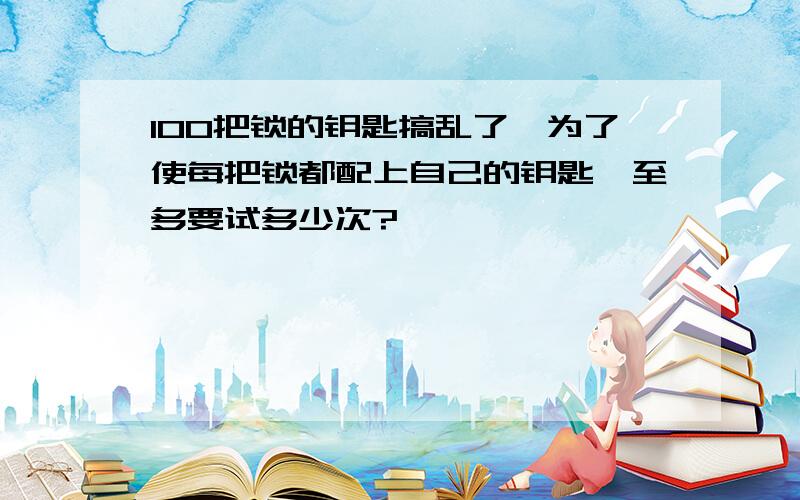 100把锁的钥匙搞乱了,为了使每把锁都配上自己的钥匙,至多要试多少次?